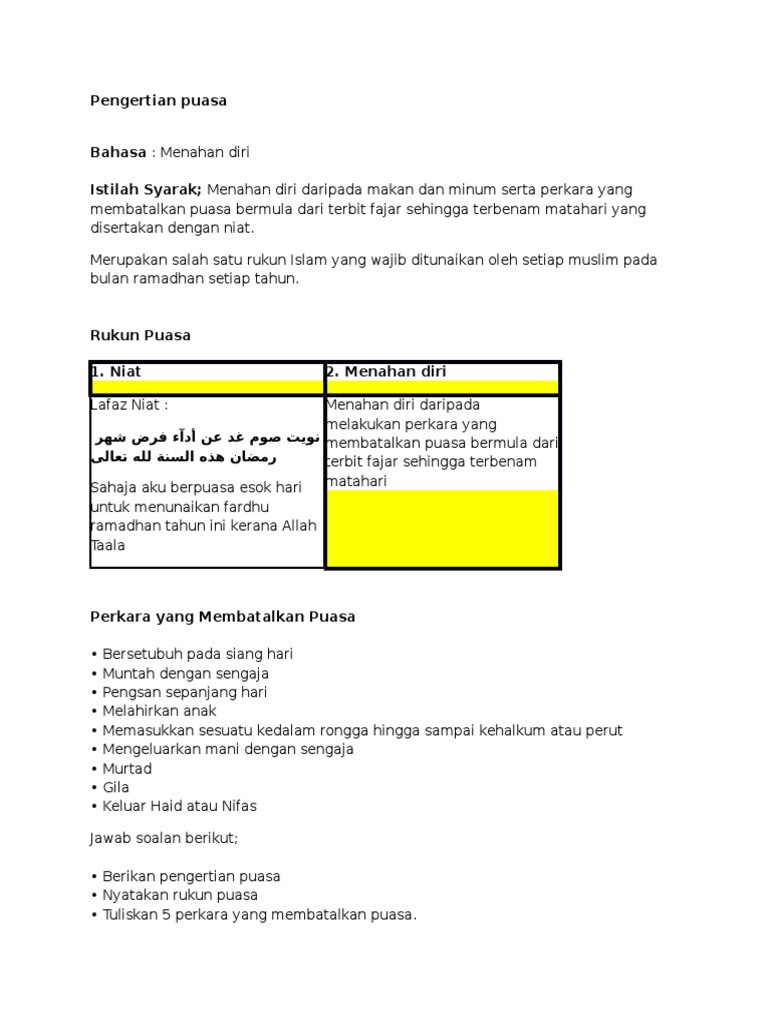 Pengertian puasa

Bahasa : Menahan diri

Istilah Syarak; Menahan diri daripada makan dan minum serta perkara yang membatalkan puasa bermula dari terbit fajar sehingga terbenam matahari yang disertakan dengan niat.

Merupakan salah satu rukun Islam yang wajib ditunaikan oleh setiap muslim pada bulan ramadhan setiap tahun.

Rukun Puasa

| 1. Niat | 2. Menahan diri |
|---|---|
| Lafaz Niat : نويت صوم غد عن أدآء فرض شهر رمضان هذه السنة لله تعالى Sahaja aku berpuasa esok hari untuk menunaikan fardhu ramadhan tahun ini kerana Allah Taala | Menahan diri daripada melakukan perkara yang membatalkan puasa bermula dari terbit fajar sehingga terbenam matahari |

Perkara yang Membatalkan Puasa

• Bersetubuh pada siang hari
• Muntah dengan sengaja
• Pengsan sepanjang hari
• Melahirkan anak
• Memasukkan sesuatu kedalam rongga hingga sampai kehalkum atau perut
• Mengeluarkan mani dengan sengaja
• Murtad
• Gila
• Keluar Haid atau Nifas

Jawab soalan berikut;

• Berikan pengertian puasa
• Nyatakan rukun puasa
• Tuliskan 5 perkara yang membatalkan puasa.